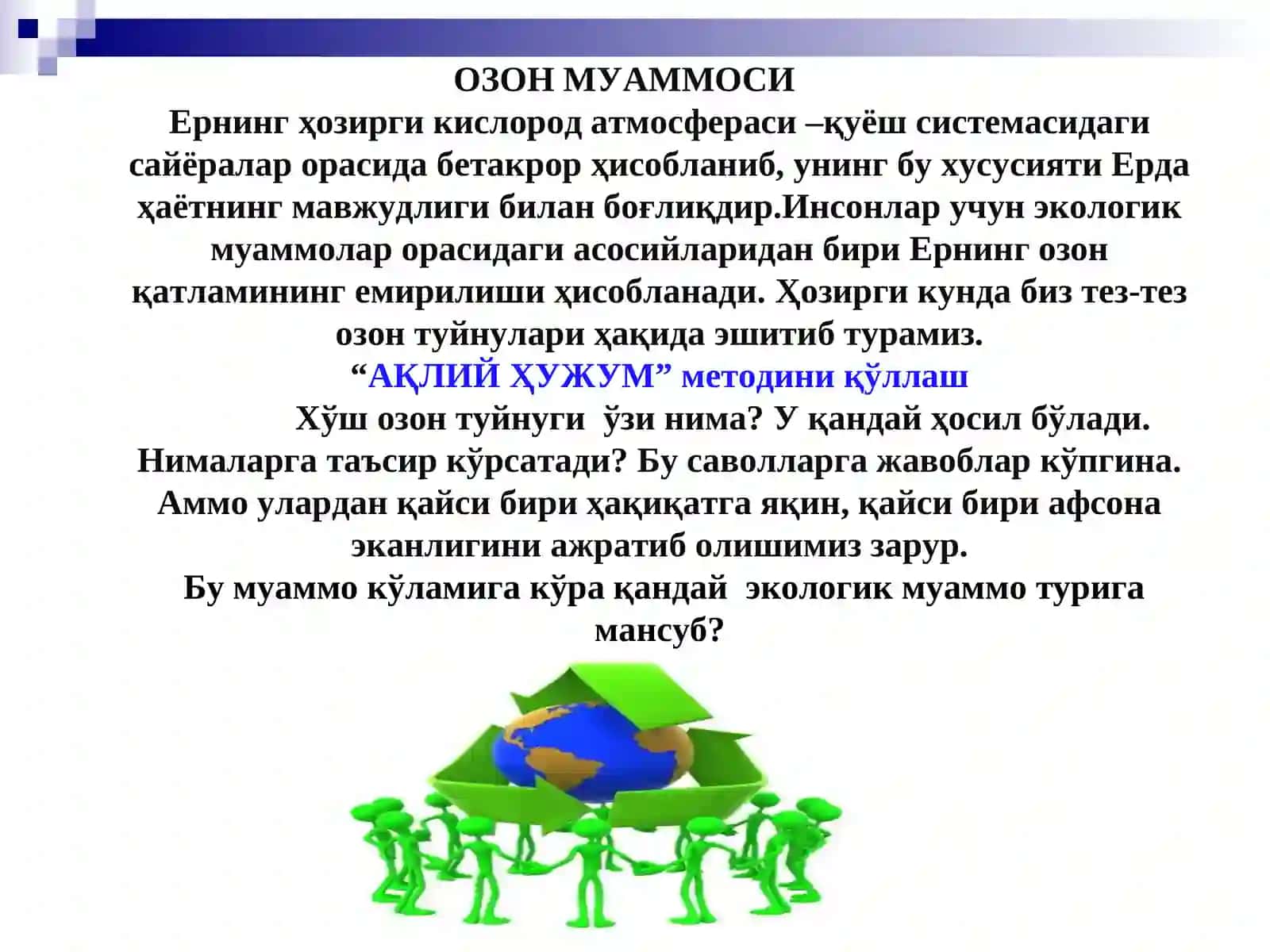 ОЗОН МУАММОСИ

Ернинг ҳозирги кислород атмосфераси –қуёш системасидаги сайёралар орасида бетакрор ҳисобланиб, унинг бу хусусияти Ерда ҳаётнинг мавжудлиги билан боғлиқдир.Инсонлар учун экологик муаммолар орасидаги асосийларидан бири Ернинг озон қатламининг емирилиши ҳисобланади. Ҳозирги кунда биз тез-тез озон туйнулари ҳақида эшитиб турамиз.

“АҚЛИЙ ҲУЖУМ” методини қўллаш

Хўш озон туйнуги ўзи нима? У қандай ҳосил бўлади. Нималарга таъсир кўрсатади? Бу саволларга жавоблар кўпгина. Аммо улардан қайси бири ҳақиқатга яқин, қайси бири афсона эканлигини ажратиб олишимиз зарур.

Бу муаммо кўламига кўра қандай экологик муаммо турига мансуб?